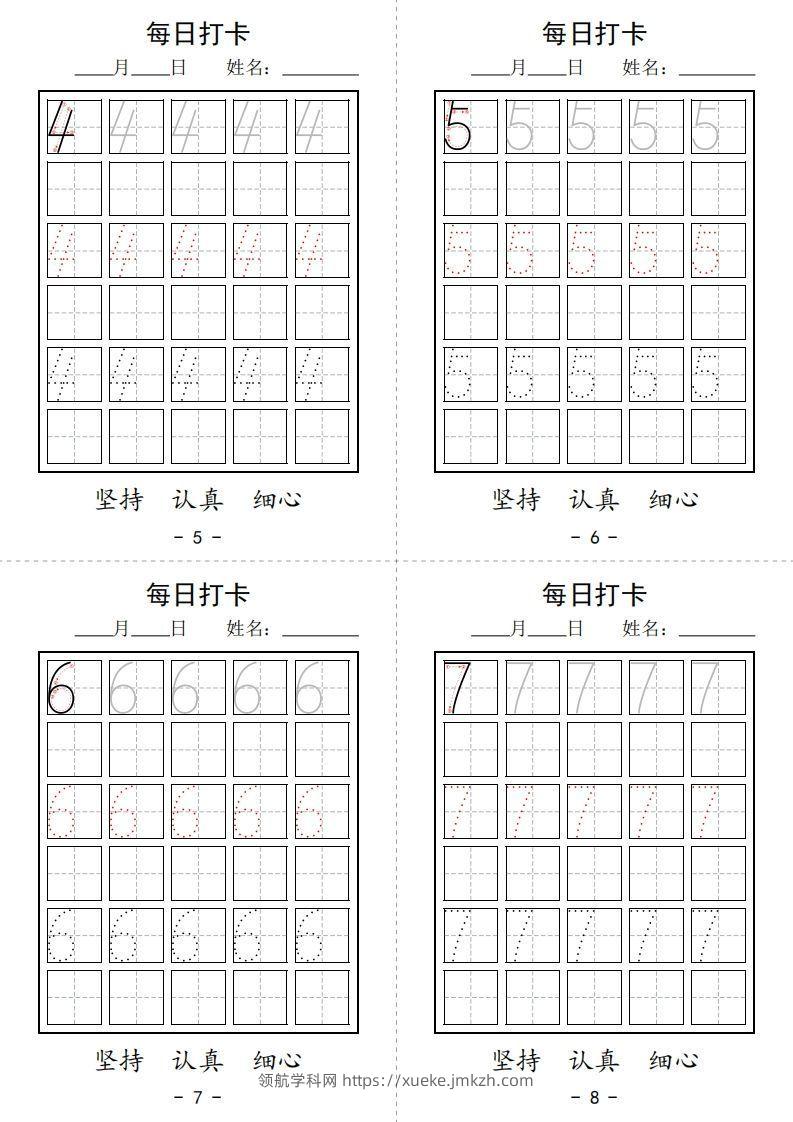 每日打卡

____月____日 姓名：____

4 4 4 4 4

4 4 4 4 4

4 4 4 4 4

坚持 认真 细心

- 5 -

每日打卡

____月____日 姓名：____

5 5 5 5 5

5 5 5 5 5

5 5 5 5 5

坚持 认真 细心

- 6 -

每日打卡

____月____日 姓名：____

6 6 6 6 6

6 6 6 6 6

6 6 6 6 6

坚持 认真 细心

- 7 -

每日打卡

____月____日 姓名：____

7 7 7 7 7

7 7 7 7 7

7 7 7 7 7

坚持 认真 细心

- 8 -

领航学科网 https://xueke.jmkzh.com